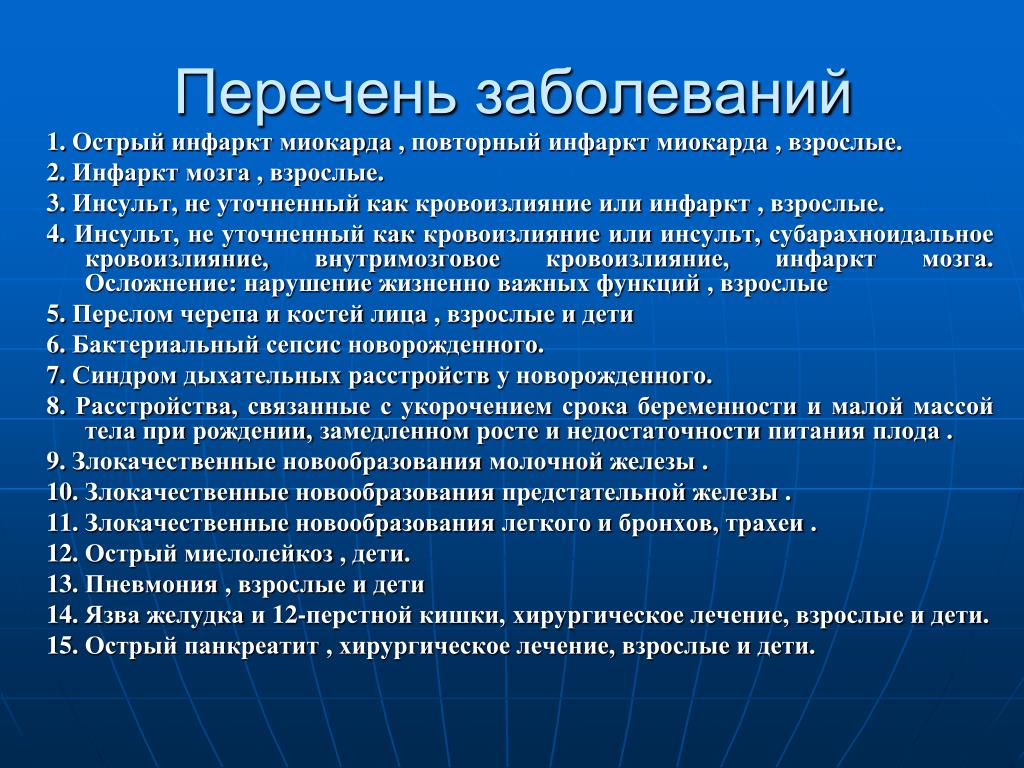 Перечень заболеваний

1. Острый инфаркт миокарда , повторный инфаркт миокарда , взрослые.
2. Инфаркт мозга , взрослые.
3. Инсульт, не уточненный как кровоизлияние или инфаркт , взрослые.
4. Инсульт, не уточненный как кровоизлияние или инсульт, субарахноидальное кровоизлияние, внутримозговое кровоизлияние, инфаркт мозга. Осложнение: нарушение жизненно важных функций , взрослые
5. Перелом черепа и костей лица , взрослые и дети
6. Бактериальный сепсис новорожденного.
7. Синдром дыхательных расстройств у новорожденного.
8. Расстройства, связанные с укорочением срока беременности и малой массой тела при рождении, замедленном росте и недостаточности питания плода .
9. Злокачественные новообразования молочной железы .
10. Злокачественные новообразования предстательной железы .
11. Злокачественные новообразования легкого и бронхов, трахеи .
12. Острый миелолейкоз , дети.
13. Пневмония , взрослые и дети
14. Язва желудка и 12-перстной кишки, хирургическое лечение, взрослые и дети.
15. Острый панкреатит , хирургическое лечение, взрослые и дети.